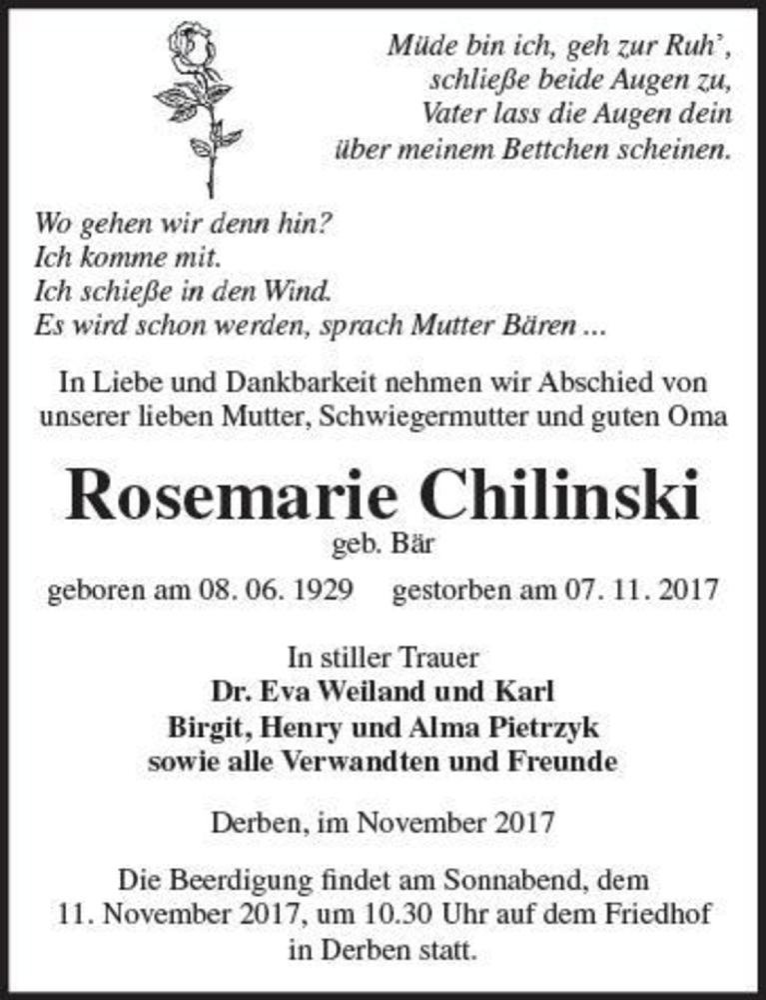 Müde bin ich, geh zur Ruh',
schließe beide Augen zu,
Vater lass die Augen dein
über meinem Bettchen scheinen.

Wo gehen wir denn hin?
Ich komme mit.
Ich schieße in den Wind.
Es wird schon werden, sprach Mutter Bären ...

In Liebe und Dankbarkeit nehmen wir Abschied von unserer lieben Mutter, Schwiegermutter und guten Oma

Rosemarie Chilinski
geb. Bär

geboren am 08. 06. 1929 gestorben am 07. 11. 2017

In stiller Trauer
Dr. Eva Weiland und Karl
Birgit, Henry und Alma Pietrzyk
sowie alle Verwandten und Freunde

Derben, im November 2017

Die Beerdigung findet am Sonnabend, dem 11. November 2017, um 10.30 Uhr auf dem Friedhof in Derben statt.